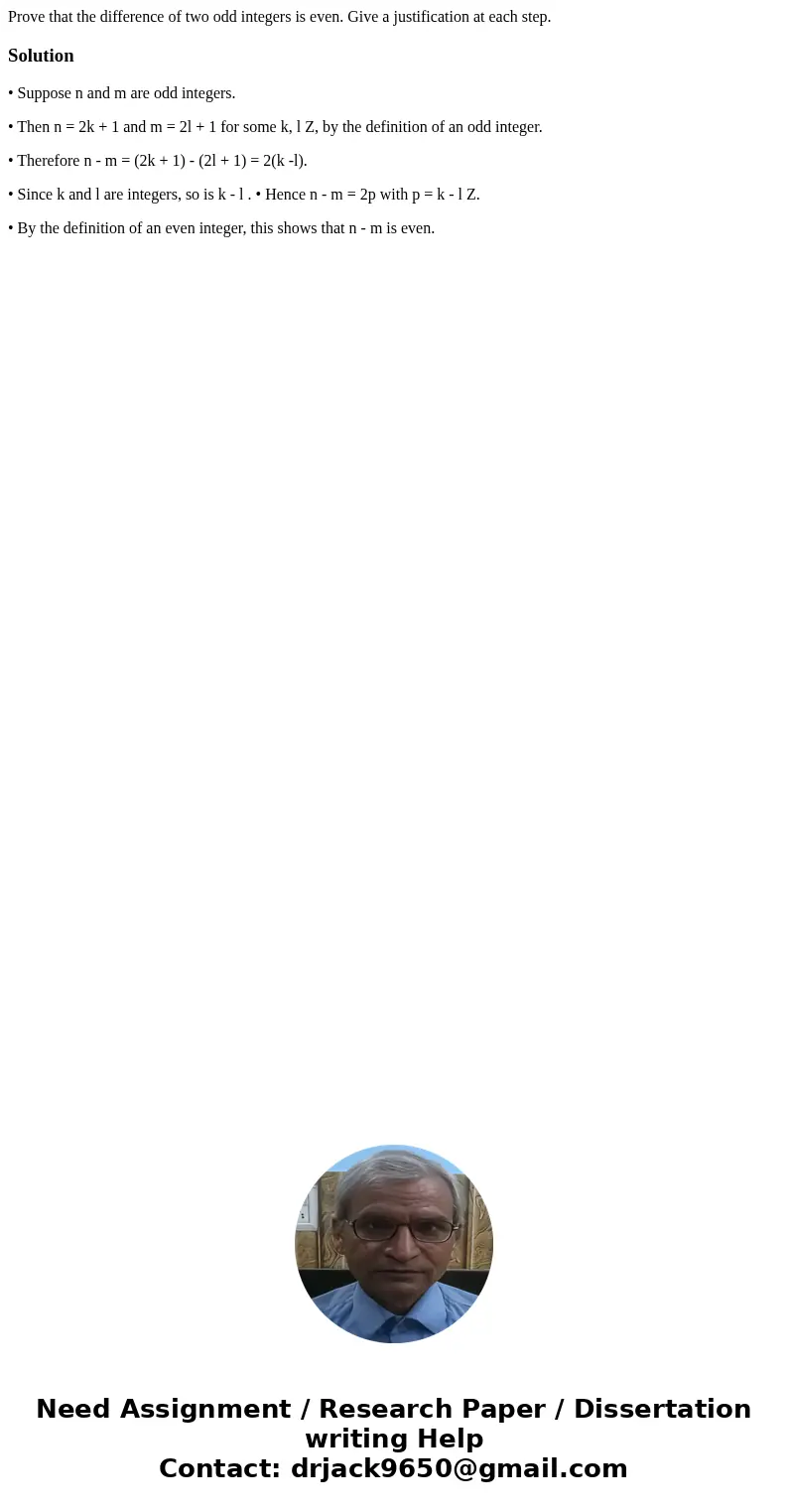 Prove that the difference of two odd integers is even. Give a justification at each step.

Solution

• Suppose n and m are odd integers.

• Then n = 2k + 1 and m = 2l + 1 for some k, l Z, by the definition of an odd integer.

• Therefore n - m = (2k + 1) - (2l + 1) = 2(k -l).

• Since k and l are integers, so is k - l . • Hence n - m = 2p with p = k - l Z.

• By the definition of an even integer, this shows that n - m is even.

Need Assignment / Research Paper / Dissertation writing Help
Contact: drjack9650@gmail.com